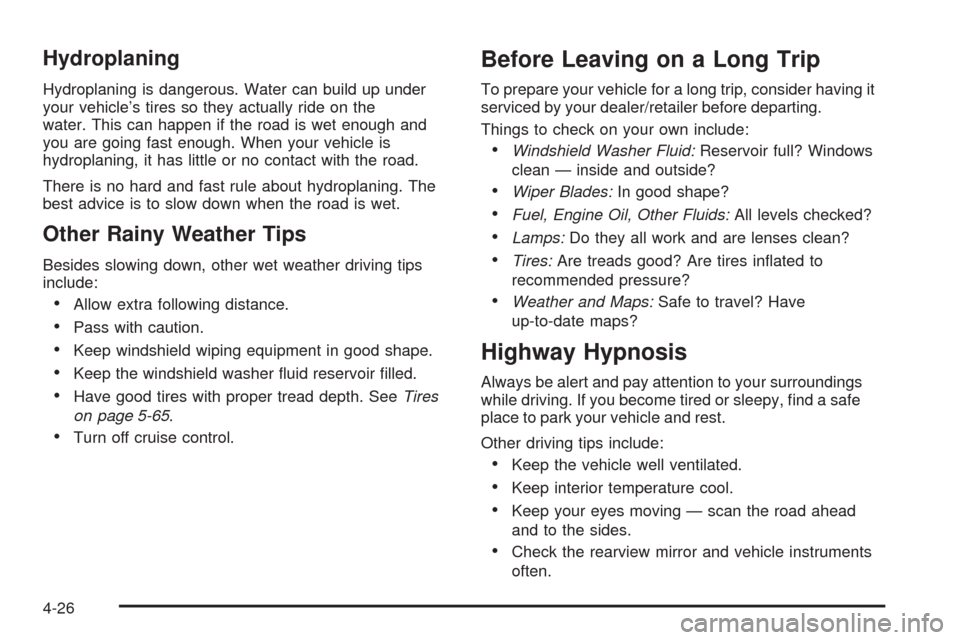 Hydroplaning

Hydroplaning is dangerous. Water can build up under your vehicle's tires so they actually ride on the water. This can happen if the road is wet enough and you are going fast enough. When your vehicle is hydroplaning, it has little or no contact with the road.

There is no hard and fast rule about hydroplaning. The best advice is to slow down when the road is wet.

Other Rainy Weather Tips

Besides slowing down, other wet weather driving tips include:

• Allow extra following distance.
• Pass with caution.
• Keep windshield wiping equipment in good shape.
• Keep the windshield washer fluid reservoir filled.
• Have good tires with proper tread depth. See Tires on page 5-65.
• Turn off cruise control.

Before Leaving on a Long Trip

To prepare your vehicle for a long trip, consider having it serviced by your dealer/retailer before departing.

Things to check on your own include:

• Windshield Washer Fluid: Reservoir full? Windows clean — inside and outside?
• Wiper Blades: In good shape?
• Fuel, Engine Oil, Other Fluids: All levels checked?
• Lamps: Do they all work and are lenses clean?
• Tires: Are treads good? Are tires inflated to recommended pressure?
• Weather and Maps: Safe to travel? Have up-to-date maps?

Highway Hypnosis

Always be alert and pay attention to your surroundings while driving. If you become tired or sleepy, find a safe place to park your vehicle and rest.

Other driving tips include:

• Keep the vehicle well ventilated.
• Keep interior temperature cool.
• Keep your eyes moving — scan the road ahead and to the sides.
• Check the rearview mirror and vehicle instruments often.

4-26

carmanualsonline.info